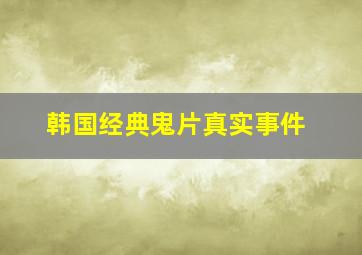 韩国经典鬼片真实事件